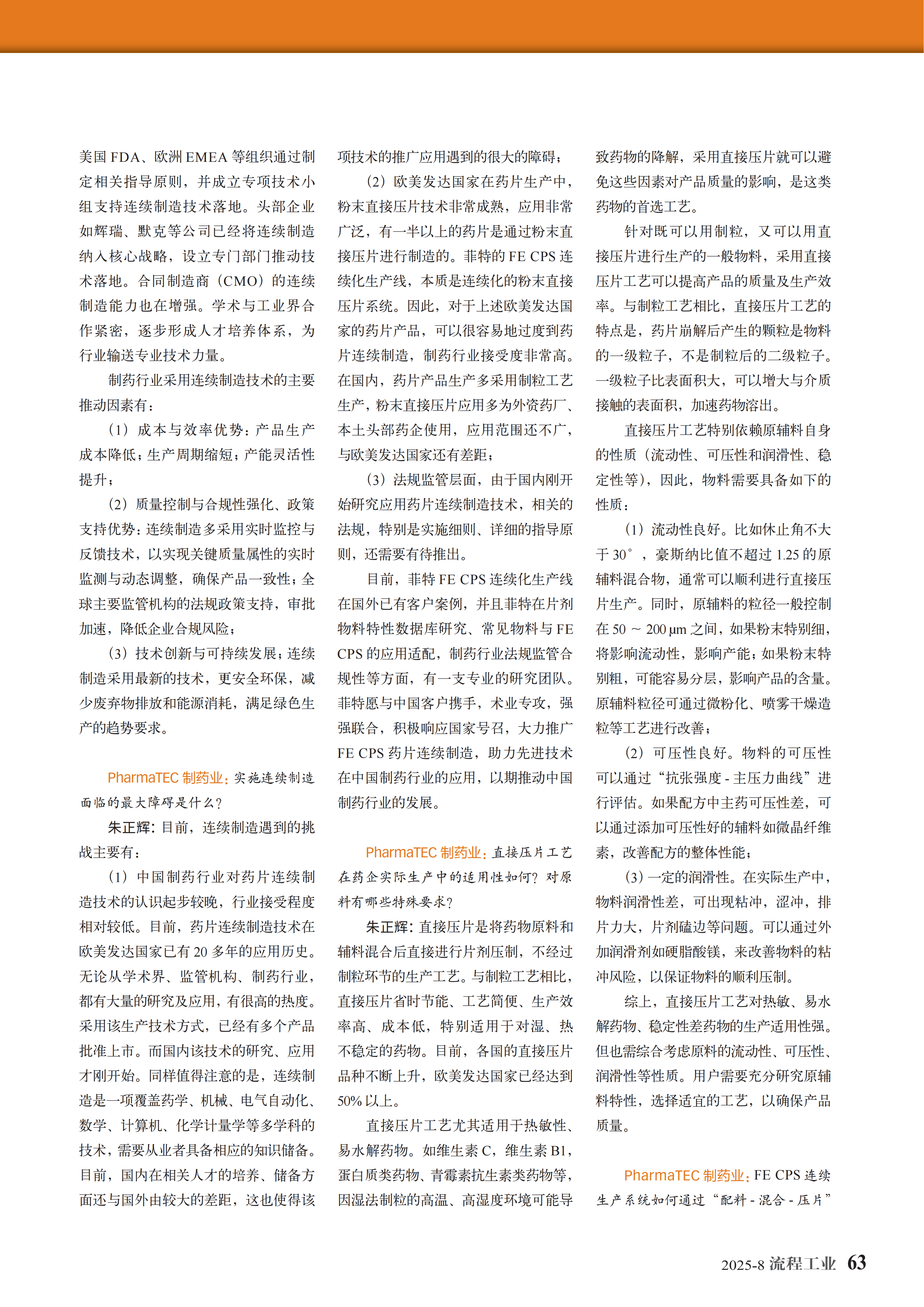 美国 FDA、欧洲 EMEA 等组织通过制定相关指导原则，并成立专项技术小组支持连续制造技术落地。头部企业如辉瑞、默克等公司已经将连续制造纳入核心战略，设立专门部门推动技术落地。合同制造商（CMO）的连续制造能力也在增强。学术与工业界合作紧密，逐步形成人才培养体系，为行业输送专业技术力量。

制药行业采用连续制造技术的主要推动因素有：

（1）成本与效率优势：产品生产成本降低；生产周期缩短；产能灵活性提升；

（2）质量控制与合规性强化、政策支持优势：连续制造多采用实时监控与反馈技术，以实现关键质量属性的实时监测与动态调整，确保产品一致性；全球主要监管机构的法规政策支持，审批加速，降低企业合规风险；

（3）技术创新与可持续发展：连续制造采用最新的技术，更安全环保，减少废弃物排放和能源消耗，满足绿色生产的趋势要求。

PharmaTEC 制药业：实施连续制造面临的最大障碍是什么？

朱正辉：目前，连续制造遇到的挑战主要有：

（1）中国制药行业对药片连续制造技术的认识起步较晚，行业接受程度相对较低。目前，药片连续制造技术在欧美发达国家已有 20 多年的应用历史。无论从学术界、监管机构、制药行业，都有大量的研究及应用，有很高的热度。采用该生产技术方式，已经有多个产品批准上市。而国内该技术的研究、应用才刚开始。同样值得注意的是，连续制造是一项覆盖药学、机械、电气自动化、数学、计算机、化学计量学等多学科的技术，需要从业者具备相应的知识储备。目前，国内在相关人才的培养、储备方面还与国外由较大的差距，这也使得该项技术的推广应用遇到的很大的障碍；

（2）欧美发达国家在药片生产中，粉末直接压片技术非常成熟，应用非常广泛，有一半以上的药片是通过粉末直接压片进行制造的。菲特的 FE CPS 连续化生产线，本质是连续化的粉末直接压片系统。因此，对于上述欧美发达国家的药片产品，可以很容易地过度到药片连续制造，制药行业接受度非常高。在国内，药片产品生产多采用制粒工艺生产，粉末直接压片应用多为外资药厂、本土头部药企使用，应用范围还不广，与欧美发达国家还有差距；

（3）法规监管层面，由于国内刚开始研究应用药片连续制造技术，相关的法规，特别是实施细则、详细的指导原则，还需要有待推出。

目前，菲特 FE CPS 连续化生产线在国外已有客户案例，并且菲特在片剂物料特性数据库研究、常见物料与 FE CPS 的应用适配，制药行业法规监管合规性等方面，有一支专业的研究团队。菲特愿与中国客户携手，术业专攻，强强联合，积极响应国家号召，大力推广 FE CPS 药片连续制造，助力先进技术在中国制药行业的应用，以期推动中国制药行业的发展。

PharmaTEC 制药业：直接压片工艺在药企实际生产中的适用性如何？对原料有哪些特殊要求？

朱正辉：直接压片是将药物原料和辅料混合后直接进行片剂压制，不经过制粒环节的生产工艺。与制粒工艺相比，直接压片省时节能、工艺简便、生产效率高、成本低，特别适用于对湿、热不稳定的药物。目前，各国的直接压片品种不断上升，欧美发达国家已经达到 50% 以上。

直接压片工艺尤其适用于热敏性、易水解药物。如维生素 C，维生素 B1，蛋白质类药物、青霉素抗生素类药物等，因湿法制粒的高温、高湿度环境可能导致药物的降解，采用直接压片就可以避免这些因素对产品质量的影响，是这类药物的首选工艺。

针对既可以用制粒，又可以用直接压片进行生产的一般物料，采用直接压片工艺可以提高产品的质量及生产效率。与制粒工艺相比，直接压片工艺的特点是，药片崩解后产生的颗粒是物料的一级粒子，不是制粒后的二级粒子。一级粒子比表面积大，可以增大与介质接触的表面积，加速药物溶出。

直接压片工艺特别依赖原辅料自身的性质（流动性、可压性和润滑性、稳定性等），因此，物料需要具备如下的性质：

（1）流动性良好。比如休止角不大于 30°，豪斯纳比值不超过 1.25 的原辅料混合物，通常可以顺利进行直接压片生产。同时，原辅料的粒径一般控制在 50 ～ 200 μm 之间，如果粉末特别细，将影响流动性，影响产能；如果粉末特别粗，可能容易分层，影响产品的含量。原辅料粒径可通过微粉化、喷雾干燥造粒等工艺进行改善；

（2）可压性良好。物料的可压性可以通过“抗张强度 - 主压力曲线”进行评估。如果配方中主药可压性差，可以通过添加可压性好的辅料如微晶纤维素，改善配方的整体性能；

（3）一定的润滑性。在实际生产中，物料润滑性差，可出现粘冲，涩冲，排片力大，片剂磕边等问题。可以通过外加润滑剂如硬脂酸镁，来改善物料的粘冲风险，以保证物料的顺利压制。

综上，直接压片工艺对热敏、易水解药物、稳定性差药物的生产适用性强。但也需综合考虑原料的流动性、可压性、润滑性等性质。用户需要充分研究原辅料特性，选择适宜的工艺，以确保产品质量。

PharmaTEC 制药业：FE CPS 连续生产系统如何通过“配料 - 混合 - 压片”

2025-8 流程工业 63